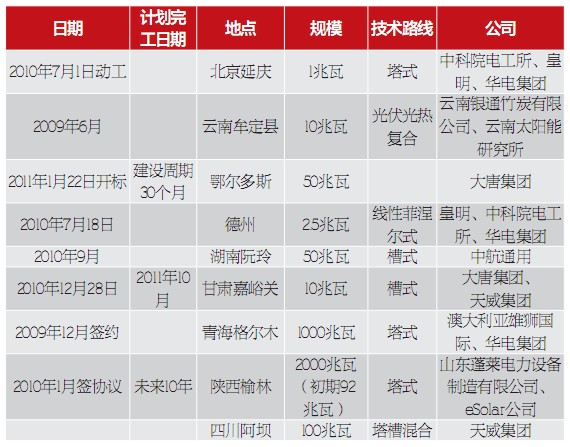 | 日期 | 计划完工日期 | 地点 | 规模 | 技术路线 | 公司 |
|---|---|---|---|---|---|
| 2010年7月1日动工 | | 北京延庆 | 1兆瓦 | 塔式 | 中科院电工所、皇明、华电集团 |
| 2009年6月 | | 云南牟定县 | 10兆瓦 | 光伏光热复合 | 云南银通竹炭有限公司、云南太阳能研究所 |
| 2011年1月22日开标 | 建设周期30个月 | 鄂尔多斯 | 50兆瓦 | | 大唐集团 |
| 2010年7月18日 | | 德州 | 2.5兆瓦 | 线性菲涅尔式 | 皇明、中科院电工所、华电集团 |
| 2010年9月 | | 湖南阮玲 | 50兆瓦 | 槽式 | 中航通用 |
| 2010年12月28日 | 2011年10月 | 甘肃嘉峪关 | 10兆瓦 | 槽式 | 大唐集团、天威集团 |
| 2009年12月签约 | | 青海格尔木 | 1000兆瓦 | 塔式 | 澳大利亚雄狮国际、华电集团 |
| 2010年1月签协议 | 未来10年 | 陕西榆林 | 2000兆瓦（初期92兆瓦） | 塔式 | 山东蓬莱电力设备制造有限公司、eSolar公司 |
| | | 四川阿坝 | 100兆瓦 | 塔槽混合 | 天威集团 |